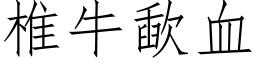 椎牛歃血